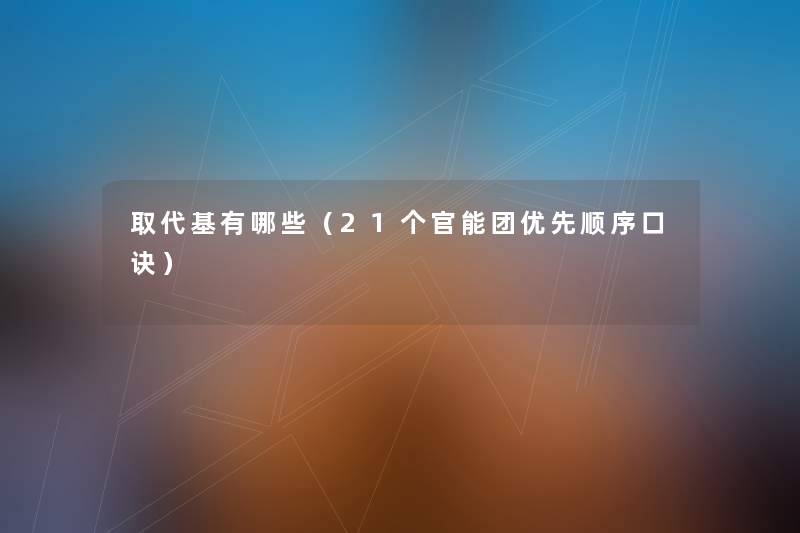 取代基有哪些（21个官能团优先顺序口诀）